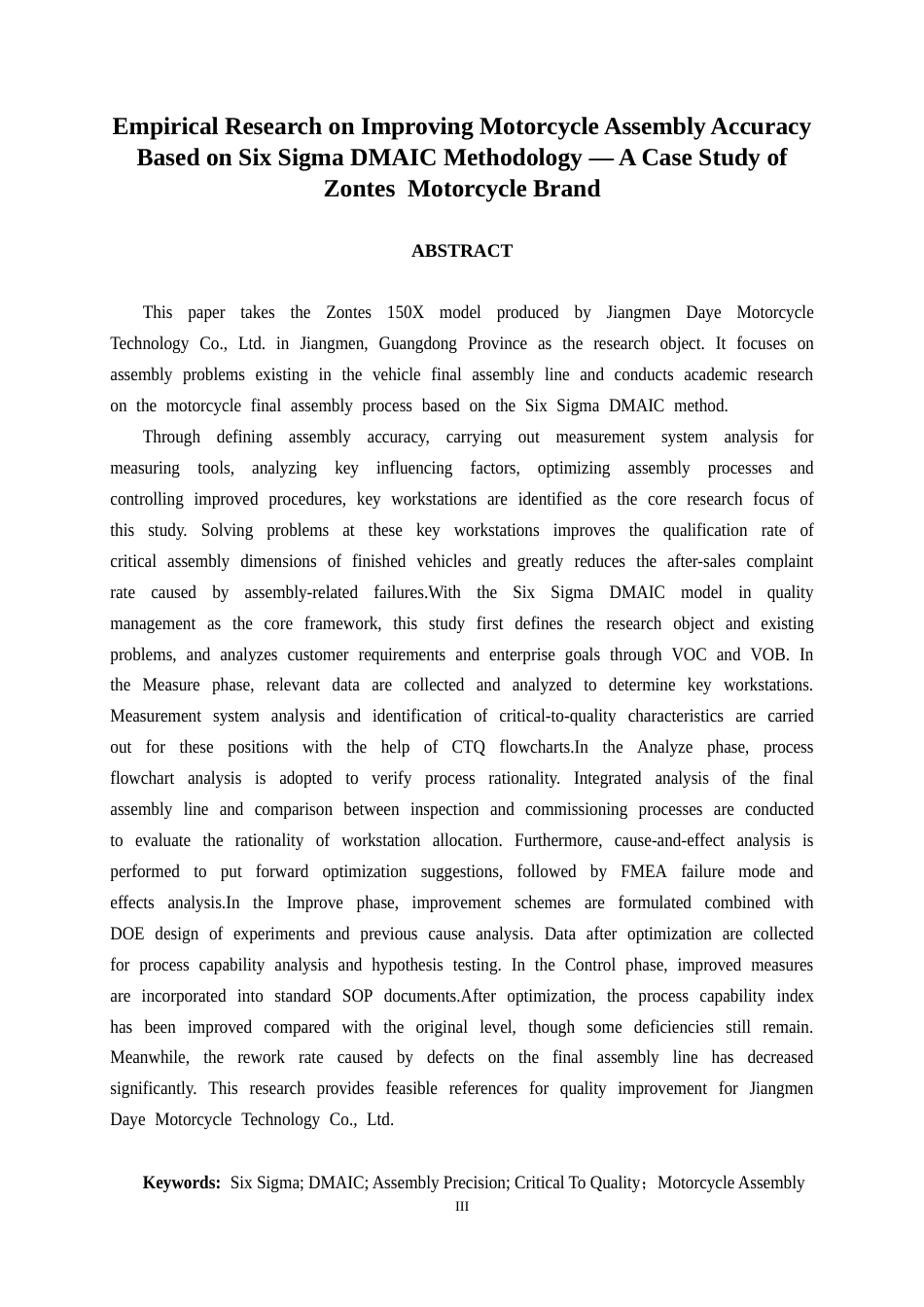 Empirical Research on Improving Motorcycle Assembly Accuracy Based on Six Sigma DMAIC Methodology — A Case Study of Zontes Motorcycle Brand

ABSTRACT

This paper takes the Zontes 150X model produced by Jiangmen Daye Motorcycle Technology Co., Ltd. in Jiangmen, Guangdong Province as the research object. It focuses on assembly problems existing in the vehicle final assembly line and conducts academic research on the motorcycle final assembly process based on the Six Sigma DMAIC method.

Through defining assembly accuracy, carrying out measurement system analysis for measuring tools, analyzing key influencing factors, optimizing assembly processes and controlling improved procedures, key workstations are identified as the core research focus of this study. Solving problems at these key workstations improves the qualification rate of critical assembly dimensions of finished vehicles and greatly reduces the after-sales complaint rate caused by assembly-related failures.With the Six Sigma DMAIC model in quality management as the core framework, this study first defines the research object and existing problems, and analyzes customer requirements and enterprise goals through VOC and VOB. In the Measure phase, relevant data are collected and analyzed to determine key workstations. Measurement system analysis and identification of critical-to-quality characteristics are carried out for these positions with the help of CTQ flowcharts.In the Analyze phase, process flowchart analysis is adopted to verify process rationality. Integrated analysis of the final assembly line and comparison between inspection and commissioning processes are conducted to evaluate the rationality of workstation allocation. Furthermore, cause-and-effect analysis is performed to put forward optimization suggestions, followed by FMEA failure mode and effects analysis.In the Improve phase, improvement schemes are formulated combined with DOE design of experiments and previous cause analysis. Data after optimization are collected for process capability analysis and hypothesis testing. In the Control phase, improved measures are incorporated into standard SOP documents.After optimization, the process capability index has been improved compared with the original level, though some deficiencies still remain. Meanwhile, the rework rate caused by defects on the final assembly line has decreased significantly. This research provides feasible references for quality improvement for Jiangmen Daye Motorcycle Technology Co., Ltd.

Keywords: Six Sigma; DMAIC; Assembly Precision; Critical To Quality；Motorcycle Assembly

III